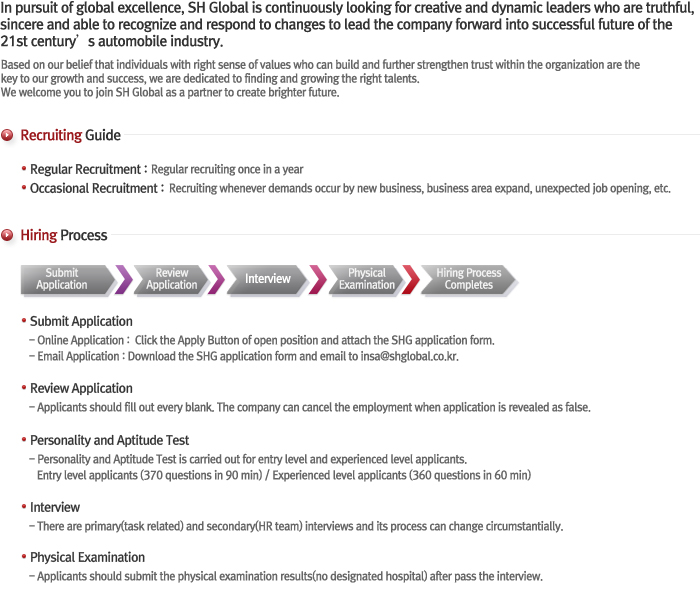 In pursuit of global excellence, SH Global is continuously looking for creative and dynamic leaders who are truthful, sincere and able to recognize and respond to changes to lead the company forward into successful future of the 21st century’s automobile industry.

Based on our belief that individuals with right sense of values who can build and further strengthen trust within the organization are the key to our growth and success, we are dedicated to finding and growing the right talents.
We welcome you to join SH Global as a partner to create brighter future.

Recruiting Guide

• Regular Recruitment : Regular recruiting once in a year
• Occasional Recruitment : Recruiting whenever demands occur by new business, business area expand, unexpected job opening, etc.

Hiring Process

Submit Application
Review Application
Interview
Physical Examination
Hiring Process Completes

• Submit Application
– Online Application : Click the Apply Button of open position and attach the SHG application form.
– Email Application : Download the SHG application form and email to insa@shglobal.co.kr.

• Review Application
– Applicants should fill out every blank. The company can cancel the employment when application is revealed as false.

• Personality and Aptitude Test
– Personality and Aptitude Test is carried out for entry level and experienced level applicants.
Entry level applicants (370 questions in 90 min) / Experienced level applicants (360 questions in 60 min)

• Interview
– There are primary(task related) and secondary(HR team) interviews and its process can change circumstantially.

• Physical Examination
– Applicants should submit the physical examination results(no designated hospital) after pass the interview.